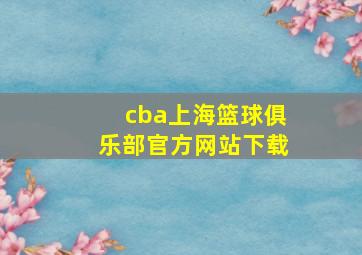 cba上海篮球俱乐部官方网站下载